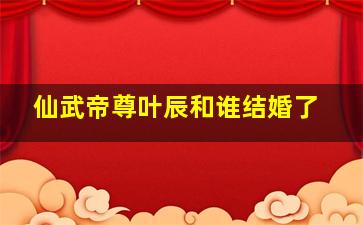 仙武帝尊叶辰和谁结婚了